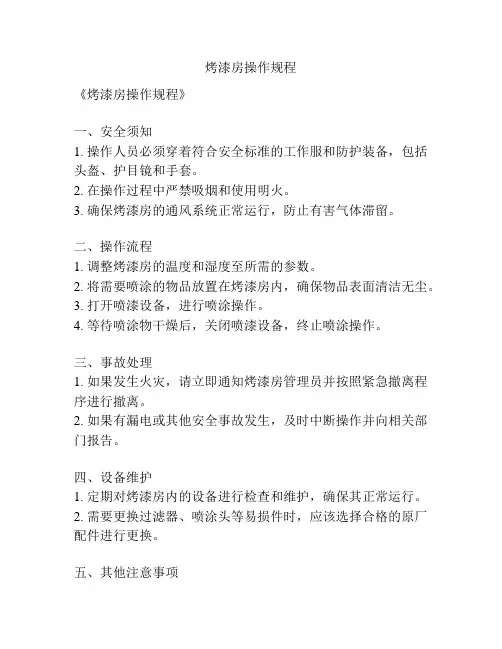 烤漆房操作规程

《烤漆房操作规程》

一、安全须知
1. 操作人员必须穿着符合安全标准的工作服和防护装备，包括头盔、护目镜和手套。
2. 在操作过程中严禁吸烟和使用明火。
3. 确保烤漆房的通风系统正常运行，防止有害气体滞留。

二、操作流程
1. 调整烤漆房的温度和湿度至所需的参数。
2. 将需要喷涂的物品放置在烤漆房内，确保物品表面清洁无尘。
3. 打开喷漆设备，进行喷涂操作。
4. 等待喷涂物干燥后，关闭喷漆设备，终止喷涂操作。

三、事故处理
1. 如果发生火灾，请立即通知烤漆房管理员并按照紧急撤离程序进行撤离。
2. 如果有漏电或其他安全事故发生，及时中断操作并向相关部门报告。

四、设备维护
1. 定期对烤漆房内的设备进行检查和维护，确保其正常运行。
2. 需要更换过滤器、喷涂头等易损件时，应该选择合格的原厂配件进行更换。

五、其他注意事项